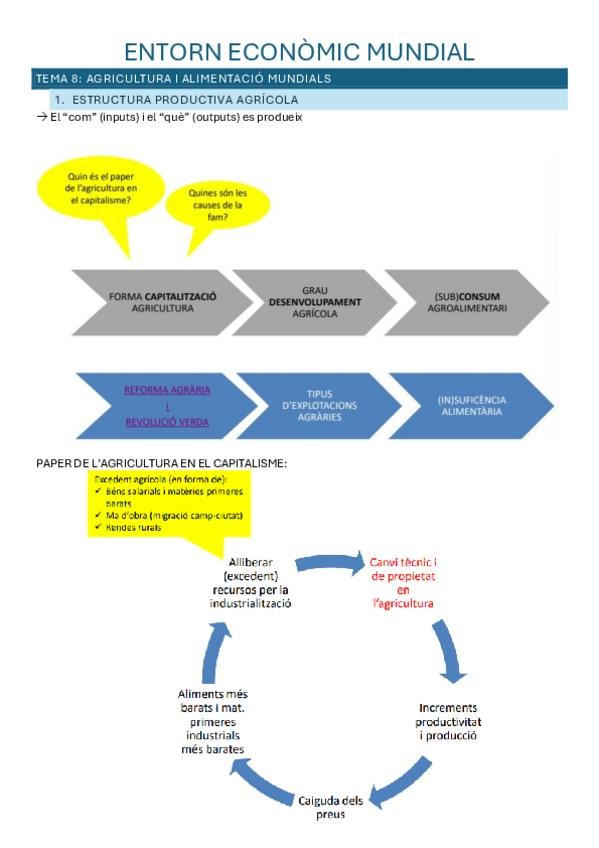 ENTORN ECONÒMIC MUNDIAL

TEMA 8: AGRICULTURA I ALIMENTACIÓ MUNDIALS

1. ESTRUCTURA PRODUCTIVA AGRÍCOLA

→ El "com" (inputs) i el "què" (outputs) es produeix

Quin és el paper de l'agricultura en el capitalisme?

Quines són les causes de la fam?

FORMA CAPITALITZACIÓ AGRICULTURA

GRAU DESENVOLUPAMENT AGRÍCOLA

(SUB)CONSUM AGROALIMENTARI

REFORMA AGRÀRIA
↓
REVOLUCIÓ VERDA

TIPUS D'EXPLOTACIONS AGRÀRIES

(IN)SUFICÈNCIA ALIMENTÀRIA

PAPER DE L'AGRICULTURA EN EL CAPITALISME:

Excedent agrícola (en forma de):
✓ Béns salarials i matèries primeres barats
✓ Ma d'obra (migració camp-ciutat)
✓ Rendes rurals

Alliberar (excedent) recursos per la industrialització

Canvi tècnic i de propietat en l'agricultura

Increments productivitat i producció

Caiguda dels preus

Aliments més barats i mat. primeres industrials més barates